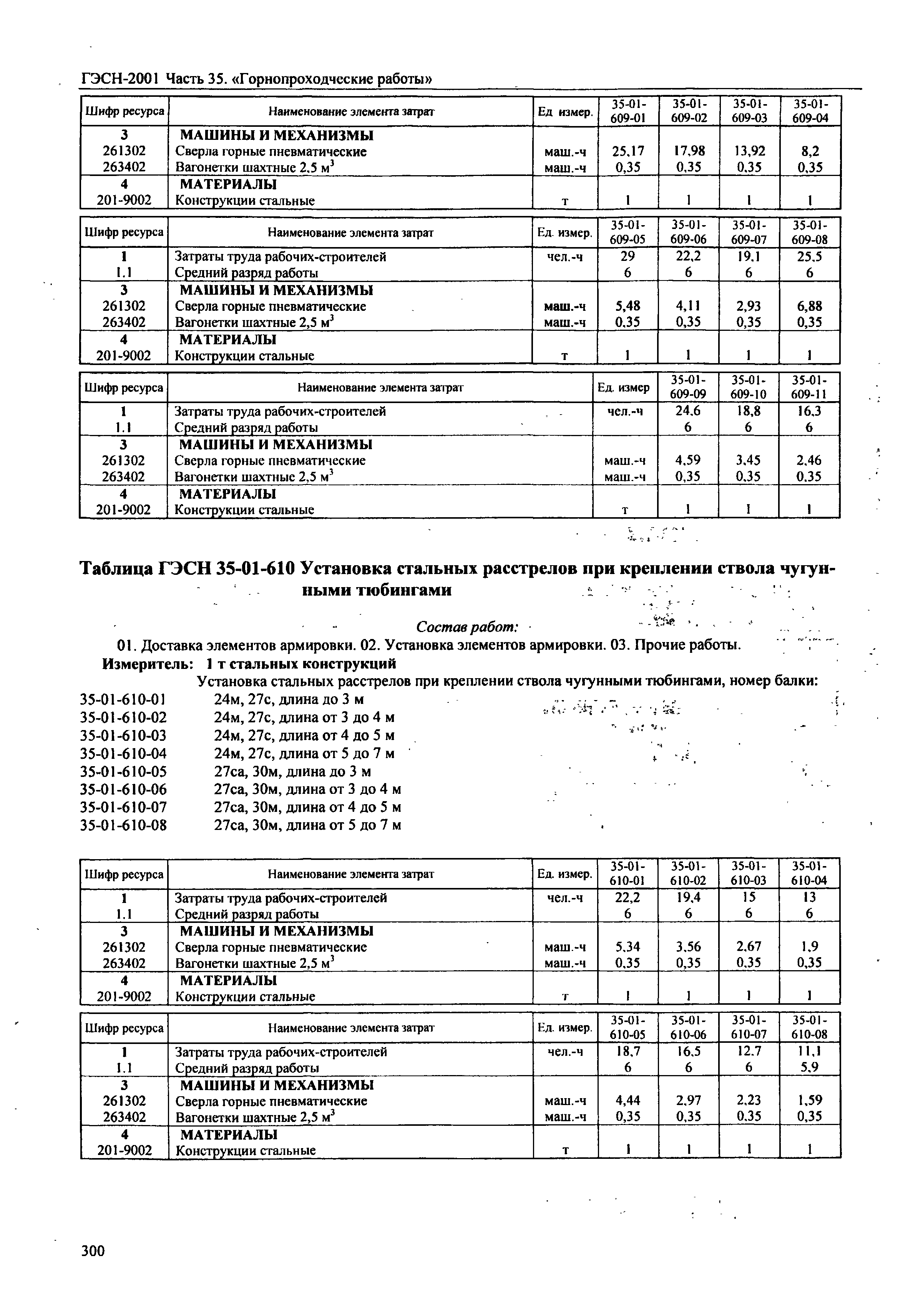 ГЭСН-2001 Часть 35. «Горнопроходческие работы»

| Шифр ресурса | Наименование элемента затрат | Ед. измер. | 35-01-609-01 | 35-01-609-02 | 35-01-609-03 | 35-01-609-04 |
|---|---|---|---|---|---|---|
| 3 | МАШИНЫ И МЕХАНИЗМЫ | | | | | |
| 261302 | Сверла горные пневматические | маш.-ч | 25,17 | 17,98 | 13,92 | 8,2 |
| 263402 | Вагонетки шахтные 2,5 $м^3$ | маш.-ч | 0,35 | 0,35 | 0,35 | 0,35 |
| 4 | МАТЕРИАЛЫ | | | | | |
| 201-9002 | Конструкции стальные | т | 1 | 1 | 1 | 1 |

| Шифр ресурса | Наименование элемента затрат | Ед. измер. | 35-01-609-05 | 35-01-609-06 | 35-01-609-07 | 35-01-609-08 |
|---|---|---|---|---|---|---|
| 1 | Затраты труда рабочих-строителей | чел.-ч | 29 | 22,2 | 19,1 | 25,5 |
| 1.1 | Средний разряд работы | | 6 | 6 | 6 | 6 |
| 3 | МАШИНЫ И МЕХАНИЗМЫ | | | | | |
| 261302 | Сверла горные пневматические | маш.-ч | 5,48 | 4,11 | 2,93 | 6,88 |
| 263402 | Вагонетки шахтные 2,5 $м^3$ | маш.-ч | 0,35 | 0,35 | 0,35 | 0,35 |
| 4 | МАТЕРИАЛЫ | | | | | |
| 201-9002 | Конструкции стальные | т | 1 | 1 | 1 | 1 |

| Шифр ресурса | Наименование элемента затрат | Ед. измер | 35-01-609-09 | 35-01-609-10 | 35-01-609-11 |
|---|---|---|---|---|---|
| 1 | Затраты труда рабочих-строителей | чел.-ч | 24,6 | 18,8 | 16,3 |
| 1.1 | Средний разряд работы | | 6 | 6 | 6 |
| 3 | МАШИНЫ И МЕХАНИЗМЫ | | | | |
| 261302 | Сверла горные пневматические | маш.-ч | 4,59 | 3,45 | 2,46 |
| 263402 | Вагонетки шахтные 2,5 $м^3$ | маш.-ч | 0,35 | 0,35 | 0,35 |
| 4 | МАТЕРИАЛЫ | | | | |
| 201-9002 | Конструкции стальные | т | 1 | 1 | 1 |

Таблица ГЭСН 35-01-610 Установка стальных расстрелов при креплении ствола чугунными тюбингами

Состав работ:
01. Доставка элементов армировки. 02. Установка элементов армировки. 03. Прочие работы.
Измеритель: 1 т стальных конструкций
Установка стальных расстрелов при креплении ствола чугунными тюбингами, номер балки:
35-01-610-01 24м, 27с, длина до 3 м
35-01-610-02 24м, 27с, длина от 3 до 4 м
35-01-610-03 24м, 27с, длина от 4 до 5 м
35-01-610-04 24м, 27с, длина от 5 до 7 м
35-01-610-05 27са, 30м, длина до 3 м
35-01-610-06 27са, 30м, длина от 3 до 4 м
35-01-610-07 27са, 30м, длина от 4 до 5 м
35-01-610-08 27са, 30м, длина от 5 до 7 м

| Шифр ресурса | Наименование элемента затрат | Ед. измер. | 35-01-610-01 | 35-01-610-02 | 35-01-610-03 | 35-01-610-04 |
|---|---|---|---|---|---|---|
| 1 | Затраты труда рабочих-строителей | чел.-ч | 22,2 | 19,4 | 15 | 13 |
| 1.1 | Средний разряд работы | | 6 | 6 | 6 | 6 |
| 3 | МАШИНЫ И МЕХАНИЗМЫ | | | | | |
| 261302 | Сверла горные пневматические | маш.-ч | 5,34 | 3,56 | 2,67 | 1,9 |
| 263402 | Вагонетки шахтные 2,5 $м^3$ | маш.-ч | 0,35 | 0,35 | 0,35 | 0,35 |
| 4 | МАТЕРИАЛЫ | | | | | |
| 201-9002 | Конструкции стальные | т | 1 | 1 | 1 | 1 |

| Шифр ресурса | Наименование элемента затрат | Ед. измер. | 35-01-610-05 | 35-01-610-06 | 35-01-610-07 | 35-01-610-08 |
|---|---|---|---|---|---|---|
| 1 | Затраты труда рабочих-строителей | чел.-ч | 18,7 | 16,5 | 12,7 | 11,1 |
| 1.1 | Средний разряд работы | | 6 | 6 | 6 | 5,9 |
| 3 | МАШИНЫ И МЕХАНИЗМЫ | | | | | |
| 261302 | Сверла горные пневматические | маш.-ч | 4,44 | 2,97 | 2,23 | 1,59 |
| 263402 | Вагонетки шахтные 2,5 $м^3$ | маш.-ч | 0,35 | 0,35 | 0,35 | 0,35 |
| 4 | МАТЕРИАЛЫ | | | | | |
| 201-9002 | Конструкции стальные | т | 1 | 1 | 1 | 1 |

300